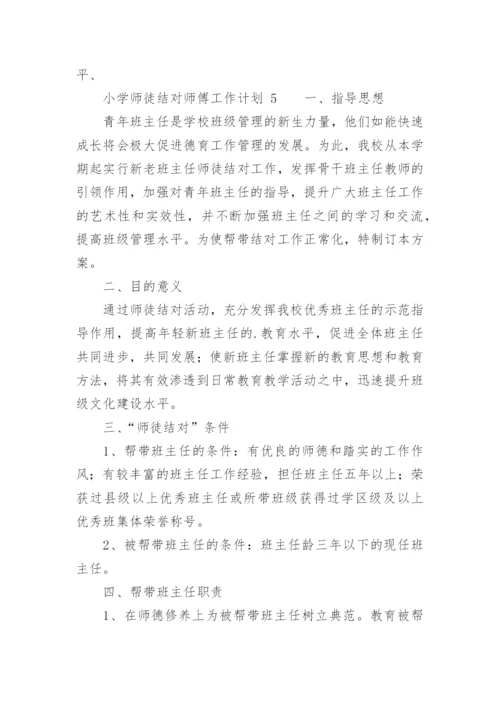 平、

小学师徒结对师傅工作计划 5　　一、指导思想

青年班主任是学校班级管理的新生力量，他们如能快速成长将会极大促进德育工作管理的发展。为此，我校从本学期起实行新老班主任师徒结对工作，发挥骨干班主任教师的引领作用，加强对青年班主任的指导，提升广大班主任工作的艺术性和实效性，并不断加强班主任之间的学习和交流，提高班级管理水平。为使帮带结对工作正常化，特制订本方案。

二、目的意义

通过师徒结对活动，充分发挥我校优秀班主任的示范指导作用，提高年轻新班主任的.教育水平，促进全体班主任共同进步，共同发展；使新班主任掌握新的教育思想和教育方法，将其有效渗透到日常教育教学活动之中，迅速提升班级文化建设水平。

三、“师徒结对”条件

1、帮带班主任的条件：有优良的师德和踏实的工作作风；有较丰富的班主任工作经验，担任班主任五年以上；荣获过县级以上优秀班主任或所带班级获得过学区级及以上优秀班集体荣誉称号。

2、被帮带班主任的条件：班主任龄三年以下的现任班主任。

四、帮带班主任职责

1、在师德修养上为被帮带班主任树立典范。教育被帮